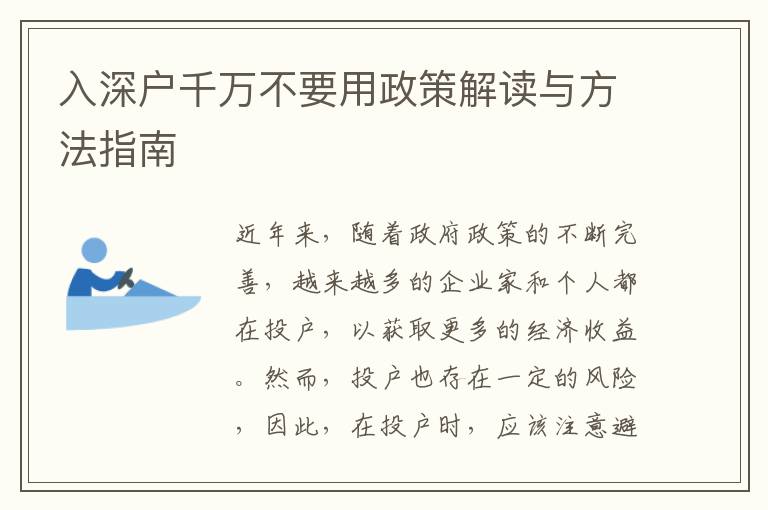 入深户千万不要用政策解读与方法指南

近年来，随着政府政策的不断完善，越来越多的企业家和个人都在投户，以获取更多的经济收益。然而，投户也存在一定的风险，因此，在投户时，应该注意避